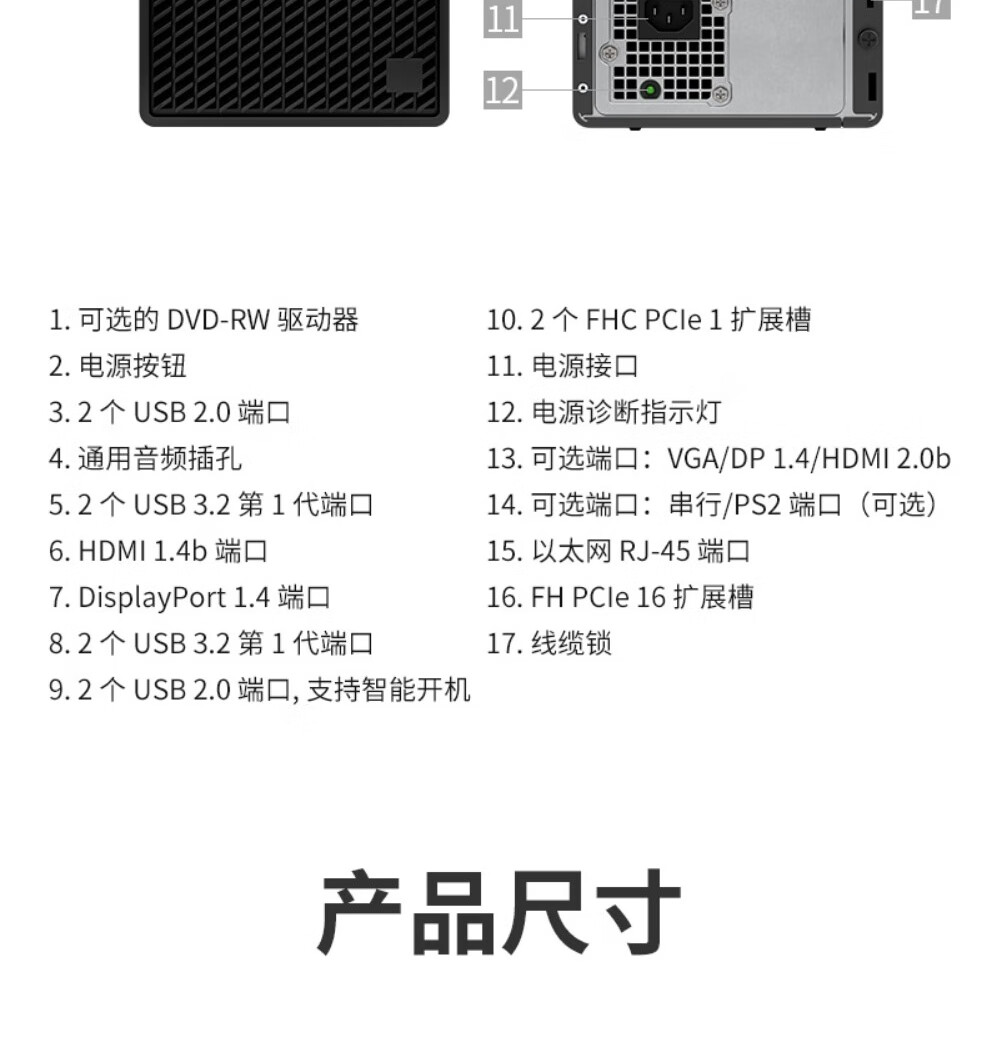 11

12

17

1.可选的DVD-RW驱动器
2.电源按钮
3.2个USB 2.0端口
4.通用音频插孔
5.2个USB 3.2第1代端口
6.HDMI 1.4b端口
7.DisplayPort 1.4端口
8.2个USB 3.2第1代端口
9.2个USB 2.0端口,支持智能开机

10.2个FHC PCIe 1扩展槽
11.电源接口
12.电源诊断指示灯
13.可选端口:VGA/DP 1.4/HDMI 2.0b
14.可选端口:串行/PS2端口(可选)
15.以太网RJ-45端口
16.FH PCIe 16扩展槽
17.线缆锁

产品尺寸